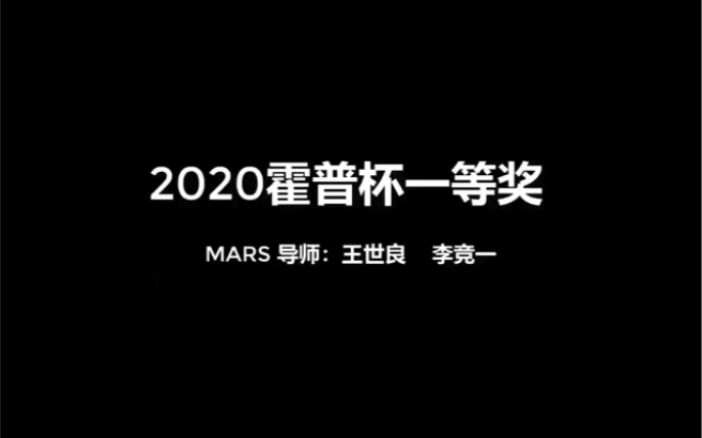 2020霍普杯一等奖

MARS 导师：王世良　李竞一